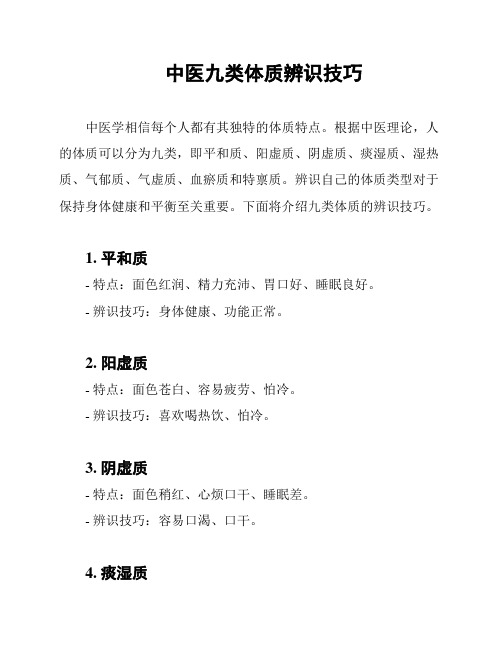 中医九类体质辨识技巧

中医学相信每个人都有其独特的体质特点。根据中医理论，人的体质可以分为九类，即平和质、阳虚质、阴虚质、痰湿质、湿热质、气郁质、气虚质、血瘀质和特禀质。辨识自己的体质类型对于保持身体健康和平衡至关重要。下面将介绍九类体质的辨识技巧。

1. 平和质
- 特点：面色红润、精力充沛、胃口好、睡眠良好。
- 辨识技巧：身体健康、功能正常。

2. 阳虚质
- 特点：面色苍白、容易疲劳、怕冷。
- 辨识技巧：喜欢喝热饮、怕冷。

3. 阴虚质
- 特点：面色稍红、心烦口干、睡眠差。
- 辨识技巧：容易口渴、口干。

4. 痰湿质